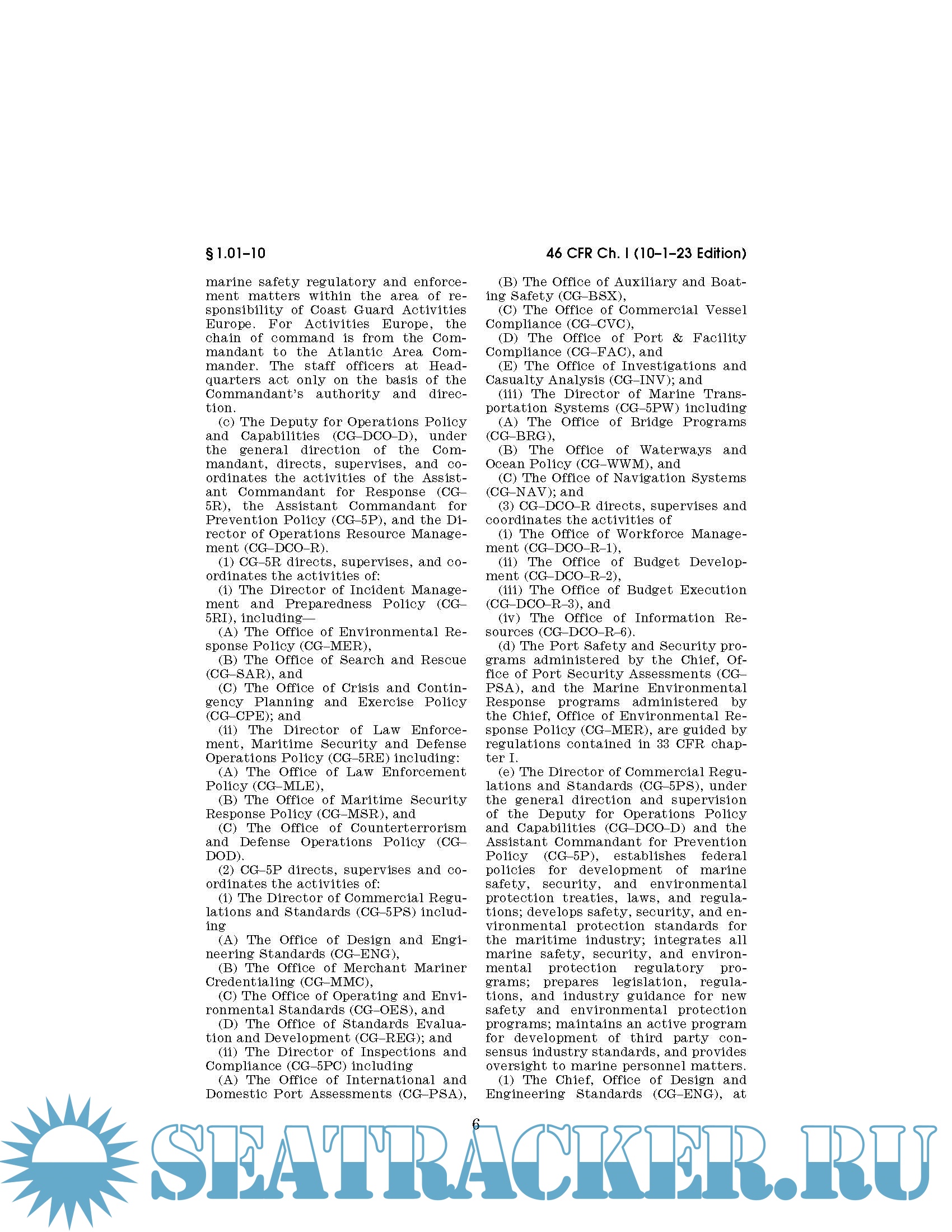 § 1.01–10

46 CFR Ch. I (10–1–23 Edition)

marine safety regulatory and enforcement matters within the area of responsibility of Coast Guard Activities Europe. For Activities Europe, the chain of command is from the Commandant to the Atlantic Area Commander. The staff officers at Headquarters act only on the basis of the Commandant's authority and direction.

(c) The Deputy for Operations Policy and Capabilities (CG–DCO–D), under the general direction of the Commandant, directs, supervises, and coordinates the activities of the Assistant Commandant for Response (CG–5R), the Assistant Commandant for Prevention Policy (CG–5P), and the Director of Operations Resource Management (CG–DCO–R).

(1) CG–5R directs, supervises, and coordinates the activities of:

(i) The Director of Incident Management and Preparedness Policy (CG–5RI), including—

(A) The Office of Environmental Response Policy (CG–MER),

(B) The Office of Search and Rescue (CG–SAR), and

(C) The Office of Crisis and Contingency Planning and Exercise Policy (CG–CPE); and

(ii) The Director of Law Enforcement, Maritime Security and Defense Operations Policy (CG–5RE) including:

(A) The Office of Law Enforcement Policy (CG–MLE),

(B) The Office of Maritime Security Response Policy (CG–MSR), and

(C) The Office of Counterterrorism and Defense Operations Policy (CG–DOD).

(2) CG–5P directs, supervises and coordinates the activities of:

(i) The Director of Commercial Regulations and Standards (CG–5PS) including

(A) The Office of Design and Engineering Standards (CG–ENG),

(B) The Office of Merchant Mariner Credentialing (CG–MMC),

(C) The Office of Operating and Environmental Standards (CG–OES), and

(D) The Office of Standards Evaluation and Development (CG–REG); and

(ii) The Director of Inspections and Compliance (CG–5PC) including

(A) The Office of International and Domestic Port Assessments (CG–PSA),

(B) The Office of Auxiliary and Boating Safety (CG–BSX),

(C) The Office of Commercial Vessel Compliance (CG–CVC),

(D) The Office of Port & Facility Compliance (CG–FAC), and

(E) The Office of Investigations and Casualty Analysis (CG–INV); and

(iii) The Director of Marine Transportation Systems (CG–5PW) including

(A) The Office of Bridge Programs (CG–BRG),

(B) The Office of Waterways and Ocean Policy (CG–WWM), and

(C) The Office of Navigation Systems (CG–NAV); and

(3) CG–DCO–R directs, supervises and coordinates the activities of

(i) The Office of Workforce Management (CG–DCO–R–1),

(ii) The Office of Budget Development (CG–DCO–R–2),

(iii) The Office of Budget Execution (CG–DCO–R–3), and

(iv) The Office of Information Resources (CG–DCO–R–6).

(d) The Port Safety and Security programs administered by the Chief, Office of Port Security Assessments (CG–PSA), and the Marine Environmental Response programs administered by the Chief, Office of Environmental Response Policy (CG–MER), are guided by regulations contained in 33 CFR chapter I.

(e) The Director of Commercial Regulations and Standards (CG–5PS), under the general direction and supervision of the Deputy for Operations Policy and Capabilities (CG–DCO–D) and the Assistant Commandant for Prevention Policy (CG–5P), establishes federal policies for development of marine safety, security, and environmental protection treaties, laws, and regulations; develops safety, security, and environmental protection standards for the maritime industry; integrates all marine safety, security, and environmental protection regulatory programs; prepares legislation, regulations, and industry guidance for new safety and environmental protection programs; maintains an active program for development of third party consensus industry standards, and provides oversight to marine personnel matters.

(1) The Chief, Office of Design and Engineering Standards (CG–ENG), at

6

SEATRACKER.RU